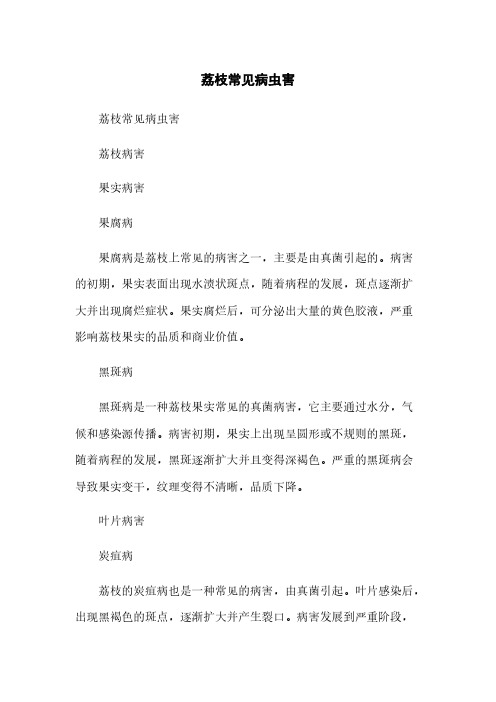 荔枝常见病虫害

荔枝常见病虫害

荔枝病害

果实病害

果腐病

果腐病是荔枝上常见的病害之一，主要是由真菌引起的。病害的初期，果实表面出现水渍状斑点，随着病程的发展，斑点逐渐扩大并出现腐烂症状。果实腐烂后，可分泌出大量的黄色胶液，严重影响荔枝果实的品质和商业价值。

黑斑病

黑斑病是一种荔枝果实常见的真菌病害，它主要通过水分，气候和感染源传播。病害初期，果实上出现呈圆形或不规则的黑斑，随着病程的发展，黑斑逐渐扩大并且变得深褐色。严重的黑斑病会导致果实变干，纹理变得不清晰，品质下降。

叶片病害

炭疽病

荔枝的炭疽病也是一种常见的病害，由真菌引起。叶片感染后，出现黑褐色的斑点，逐渐扩大并产生裂口。病害发展到严重阶段，